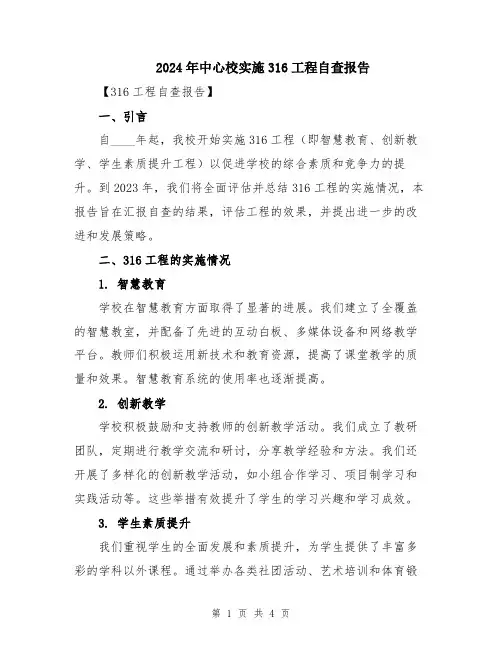 2024年中心校实施316工程自查报告

【316工程自查报告】

一、引言

自____年起，我校开始实施316工程（即智慧教育、创新教学、学生素质提升工程）以促进学校的综合素质和竞争力的提升。到2023年，我们将全面评估并总结316工程的实施情况，本报告旨在汇报自查的结果，评估工程的效果，并提出进一步的改进和发展策略。

二、316工程的实施情况

1. 智慧教育

学校在智慧教育方面取得了显著的进展。我们建立了全覆盖的智慧教室，并配备了先进的互动白板、多媒体设备和网络教学平台。教师们积极运用新技术和教育资源，提高了课堂教学的质量和效果。智慧教育系统的使用率也逐渐提高。

2. 创新教学

学校积极鼓励和支持教师的创新教学活动。我们成立了教研团队，定期进行教学交流和研讨，分享教学经验和方法。我们还开展了多样化的创新教学活动，如小组合作学习、项目制学习和实践活动等。这些举措有效提升了学生的学习兴趣和学习成效。

3. 学生素质提升

我们重视学生的全面发展和素质提升，为学生提供了丰富多彩的学科以外课程。通过举办各类社团活动、艺术培训和体育锻

第 1 页 共 4 页